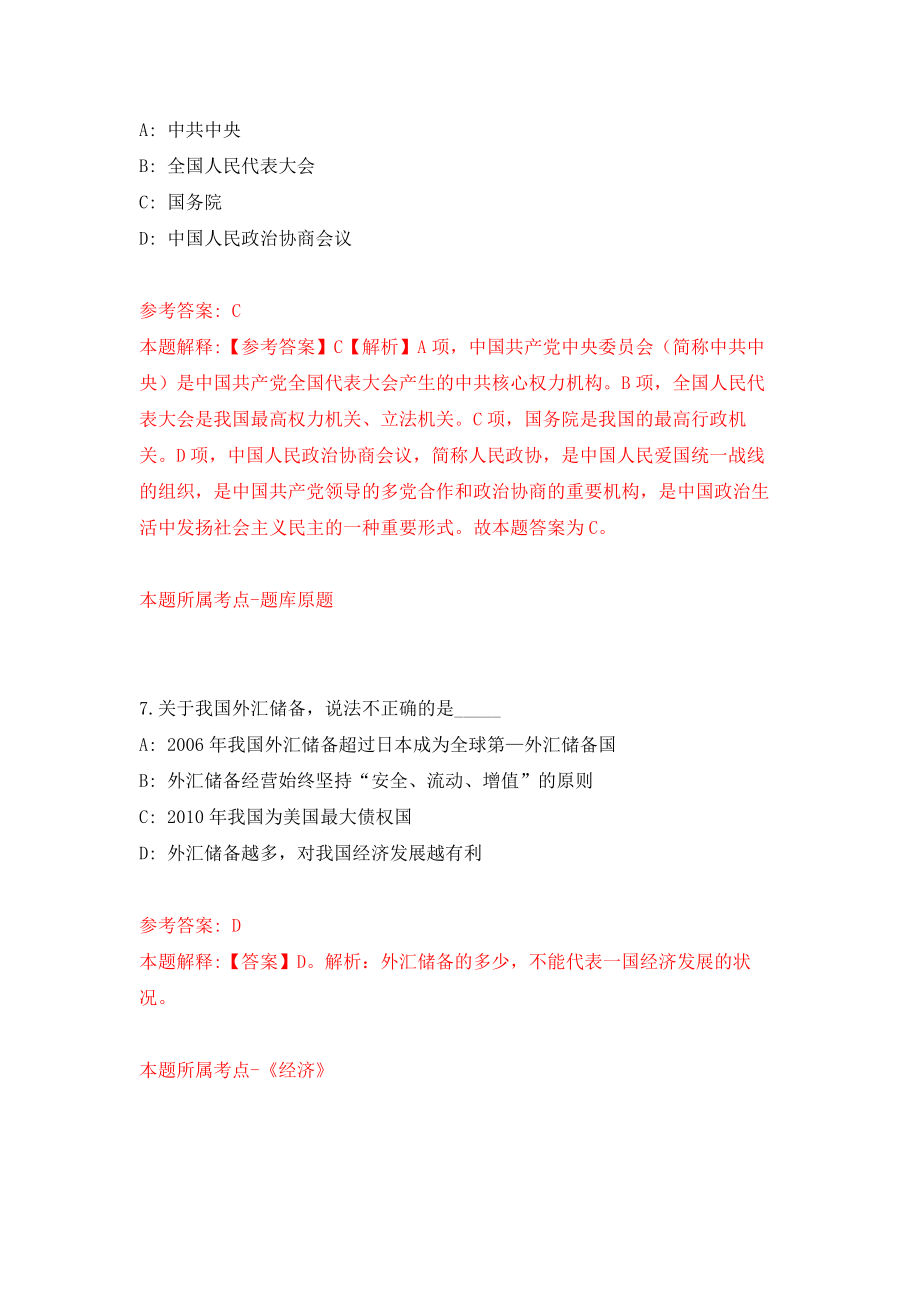 A: 中共中央
B: 全国人民代表大会
C: 国务院
D: 中国人民政治协商会议

参考答案: C
本题解释:【参考答案】C【解析】A项，中国共产党中央委员会（简称中共中央）是中国共产党全国代表大会产生的中共核心权力机构。B项，全国人民代表大会是我国最高权力机关、立法机关。C项，国务院是我国的最高行政机关。D项，中国人民政治协商会议，简称人民政协，是中国人民爱国统一战线的组织，是中国共产党领导的多党合作和政治协商的重要机构，是中国政治生活中发扬社会主义民主的一种重要形式。故本题答案为C。

本题所属考点-题库原题

7.关于我国外汇储备，说法不正确的是_____
A: 2006年我国外汇储备超过日本成为全球第一外汇储备国
B: 外汇储备经营始终坚持“安全、流动、增值”的原则
C: 2010年我国为美国最大债权国
D: 外汇储备越多，对我国经济发展越有利

参考答案: D
本题解释:【答案】D。解析：外汇储备的多少，不能代表一国经济发展的状况。

本题所属考点-《经济》